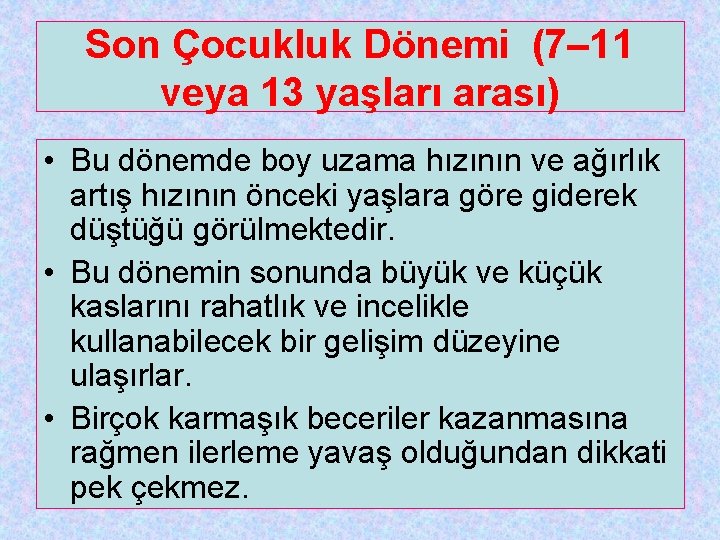 Son Çocukluk Dönemi (7–11 veya 13 yaşları arası)

• Bu dönemde boy uzama hızının ve ağırlık artış hızının önceki yaşlara göre giderek düştüğü görülmektedir.
• Bu dönemin sonunda büyük ve küçük kaslarını rahatlık ve incelikle kullanabilecek bir gelişim düzeyine ulaşırlar.
• Birçok karmaşık beceriler kazanmasına rağmen ilerleme yavaş olduğundan dikkati pek çekmez.